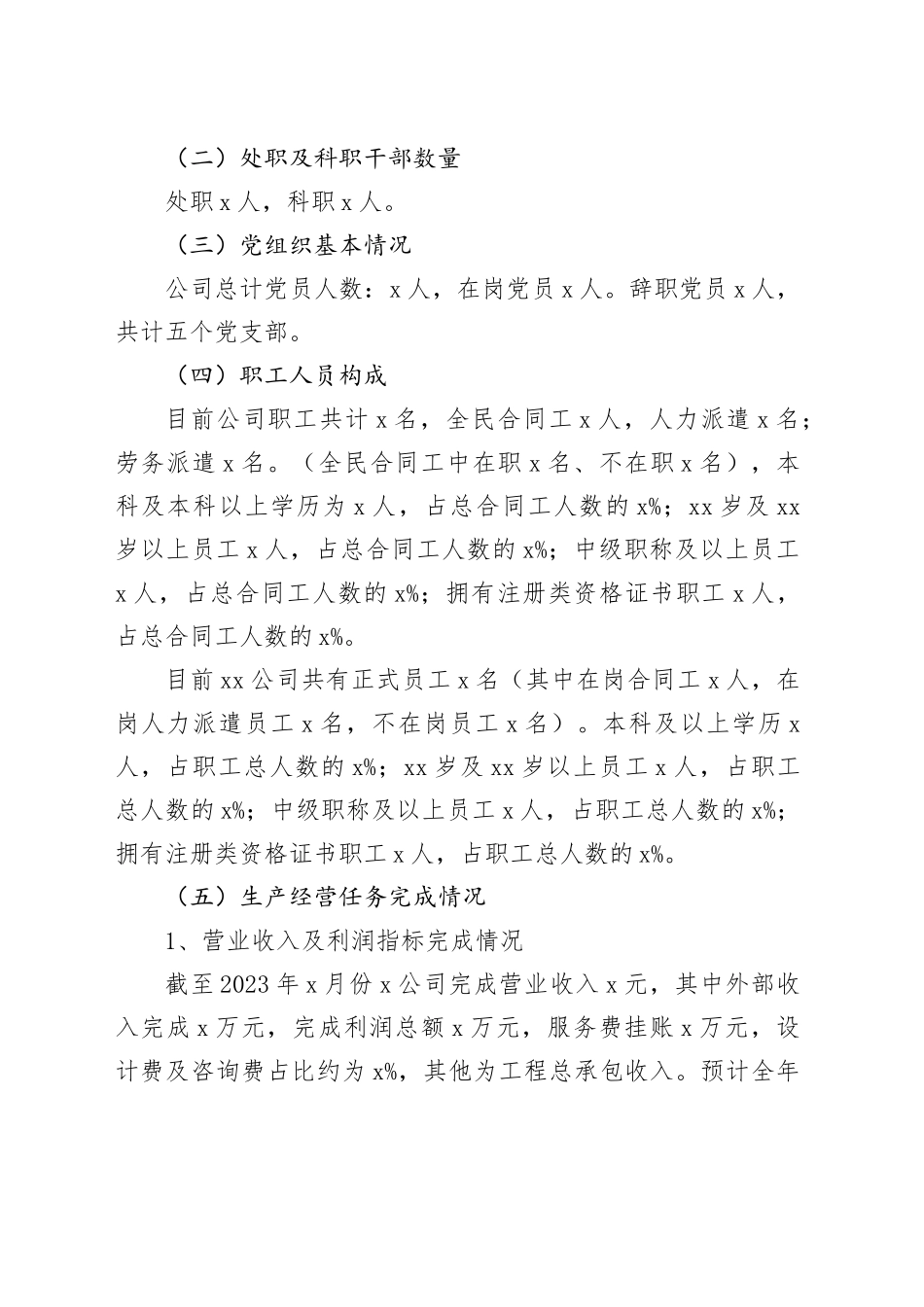 （二）处职及科职干部数量

处职 x 人，科职 x 人。

（三）党组织基本情况

公司总计党员人数：x 人，在岗党员 x 人。辞职党员 x 人，共计五个党支部。

（四）职工人员构成

目前公司职工共计 x 名，全民合同工 x 人，人力派遣 x 名；劳务派遣 x 名。（全民合同工中在职 x 名、不在职 x 名），本科及本科以上学历为 x 人，占总合同工人数的 x%；xx 岁及 xx 岁以上员工 x 人，占总合同工人数的 x%；中级职称及以上员工 x 人，占总合同工人数的 x%；拥有注册类资格证书职工 x 人，占总合同工人数的 x%。

目前 xx 公司共有正式员工 x 名（其中在岗合同工 x 人，在岗人力派遣员工 x 名，不在岗员工 x 名）。本科及以上学历 x 人，占职工总人数的 x%；xx 岁及 xx 岁以上员工 x 人，占职工总人数的 x%；中级职称及以上员工 x 人，占职工总人数的 x%；拥有注册类资格证书职工 x 人，占职工总人数的 x%。

（五）生产经营任务完成情况

1、营业收入及利润指标完成情况

截至 2023 年 x 月份 x 公司完成营业收入 x 元，其中外部收入完成 x 万元，完成利润总额 x 万元，服务费挂账 x 万元，设计费及咨询费占比约为 x%，其他为工程总承包收入。预计全年